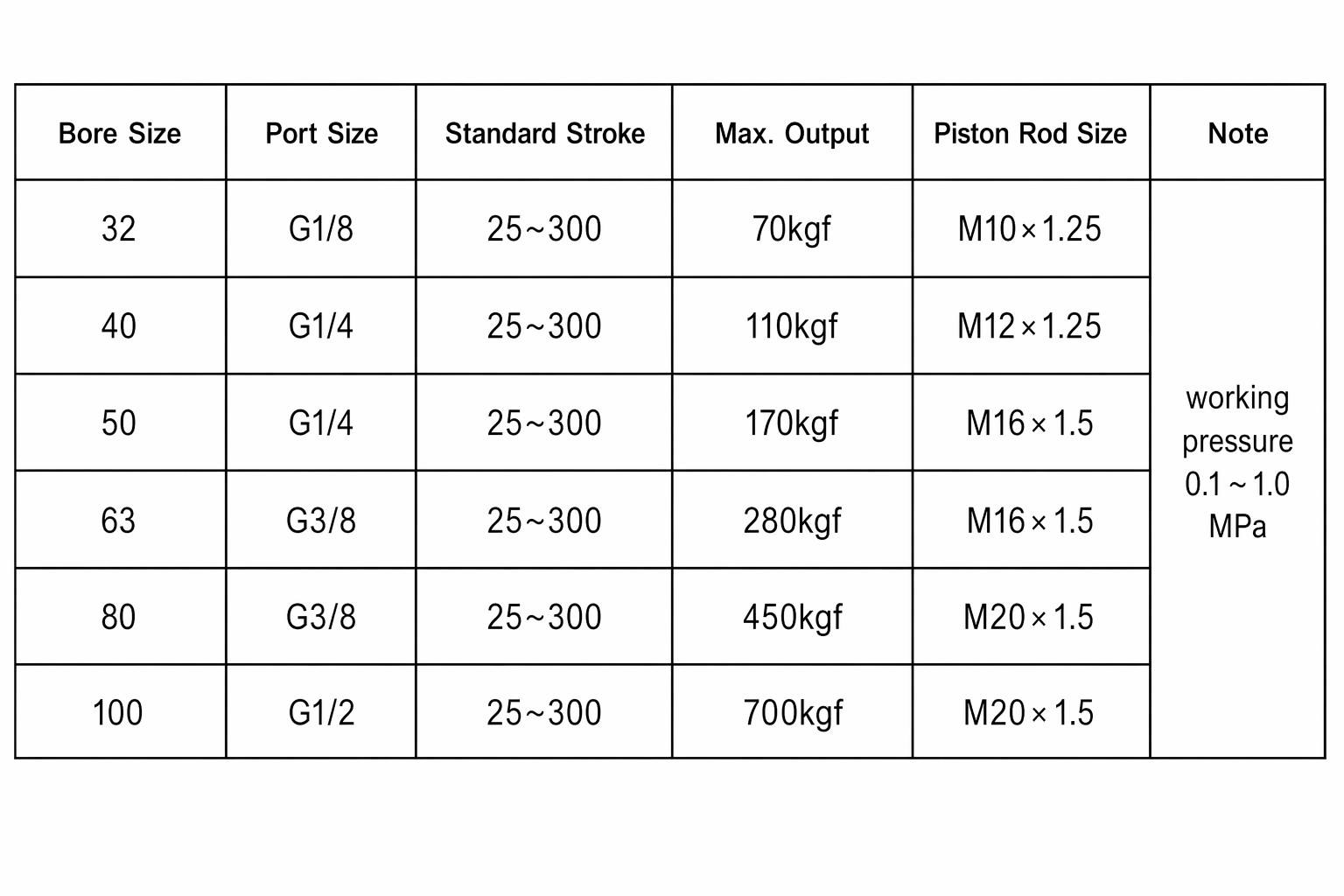 | Bore Size | Port Size | Standard Stroke | Max. Output | Piston Rod Size | Note |
|---|---|---|---|---|---|
| 32 | G1/8 | 25~300 | 70kgf | M10×1.25 | working pressure 0.1~1.0 MPa |
| 40 | G1/4 | 25~300 | 110kgf | M12×1.25 | |
| 50 | G1/4 | 25~300 | 170kgf | M16×1.5 | |
| 63 | G3/8 | 25~300 | 280kgf | M16×1.5 | |
| 80 | G3/8 | 25~300 | 450kgf | M20×1.5 | |
| 100 | G1/2 | 25~300 | 700kgf | M20×1.5 | |